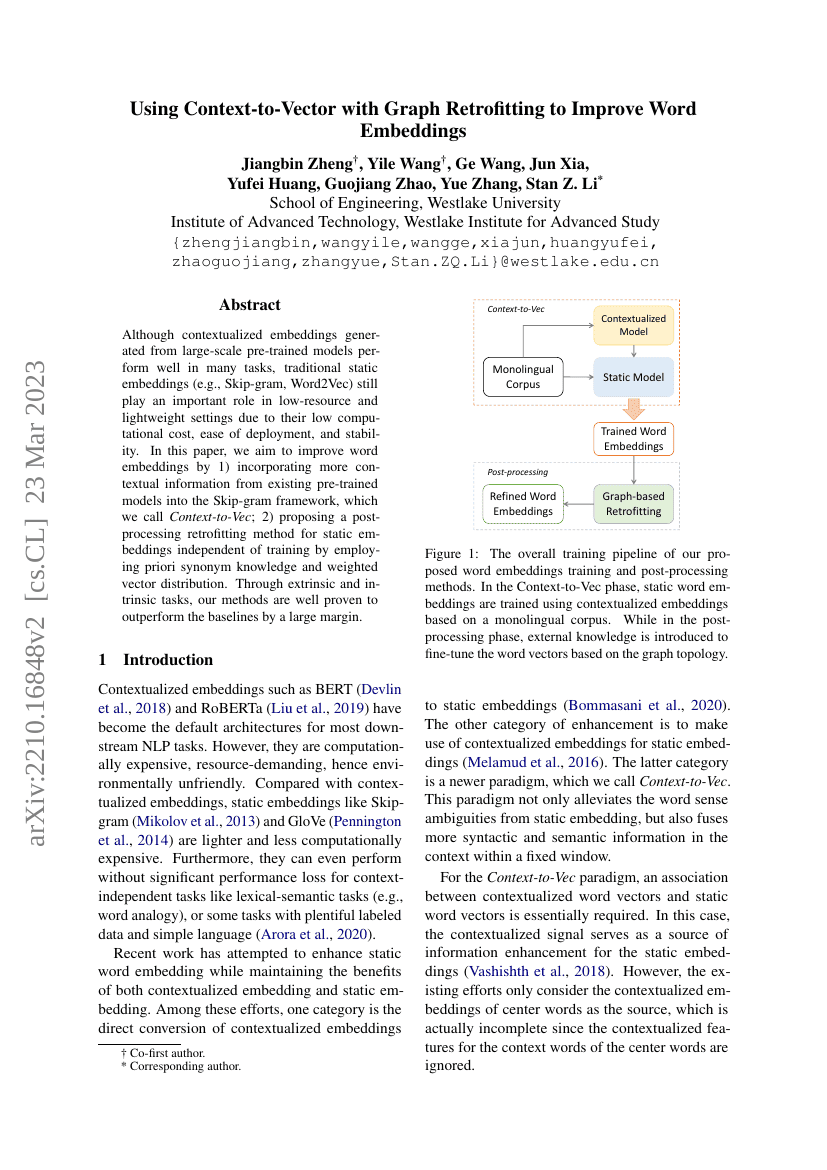 arXiv:2210.16848v2 [cs.CL] 23 Mar 2023

Using Context-to-Vector with Graph Retrofitting to Improve Word Embeddings

Jiangbin Zheng†, Yile Wang†, Ge Wang, Jun Xia, Yufei Huang, Guojiang Zhao, Yue Zhang, Stan Z. Li*
School of Engineering, Westlake University
Institute of Advanced Technology, Westlake Institute for Advanced Study
{zhengjiangbin,wangyile,wangge,xiajun,huangyufei, zhaoguojiang,zhangyue,Stan.ZQ.Li}@westlake.edu.cn

Abstract

Although contextualized embeddings generated from large-scale pre-trained models perform well in many tasks, traditional static embeddings (e.g., Skip-gram, Word2Vec) still play an important role in low-resource and lightweight settings due to their low computational cost, ease of deployment, and stability. In this paper, we aim to improve word embeddings by 1) incorporating more contextual information from existing pre-trained models into the Skip-gram framework, which we call Context-to-Vec; 2) proposing a post-processing retrofitting method for static embeddings independent of training by employing priori synonym knowledge and weighted vector distribution. Through extrinsic and intrinsic tasks, our methods are well proven to outperform the baselines by a large margin.

1 Introduction

Contextualized embeddings such as BERT (Devlin et al., 2018) and RoBERTa (Liu et al., 2019) have become the default architectures for most downstream NLP tasks. However, they are computationally expensive, resource-demanding, hence environmentally unfriendly. Compared with contextualized embeddings, static embeddings like Skip-gram (Mikolov et al., 2013) and GloVe (Pennington et al., 2014) are lighter and less computationally expensive. Furthermore, they can even perform without significant performance loss for context-independent tasks like lexical-semantic tasks (e.g., word analogy), or some tasks with plentiful labeled data and simple language (Arora et al., 2020).

Recent work has attempted to enhance static word embedding while maintaining the benefits of both contextualized embedding and static embedding. Among these efforts, one category is the direct conversion of contextualized embeddings

† Co-first author.
* Corresponding author.

Context-to-Vec
Contextualized Model
Monolingual Corpus
Static Model
Trained Word Embeddings
Post-processing
Refined Word Embeddings
Graph-based Retrofitting

Figure 1: The overall training pipeline of our proposed word embeddings training and post-processing methods. In the Context-to-Vec phase, static word embeddings are trained using contextualized embeddings based on a monolingual corpus. While in the post-processing phase, external knowledge is introduced to fine-tune the word vectors based on the graph topology.

to static embeddings (Bommasani et al., 2020). The other category of enhancement is to make use of contextualized embeddings for static embeddings (Melamud et al., 2016). The latter category is a newer paradigm, which we call Context-to-Vec. This paradigm not only alleviates the word sense ambiguities from static embedding, but also fuses more syntactic and semantic information in the context within a fixed window.

For the Context-to-Vec paradigm, an association between contextualized word vectors and static word vectors is essentially required. In this case, the contextualized signal serves as a source of information enhancement for the static embeddings (Vashishth et al., 2018). However, the existing efforts only consider the contextualized embeddings of center words as the source, which is actually incomplete since the contextualized features for the context words of the center words are ignored.